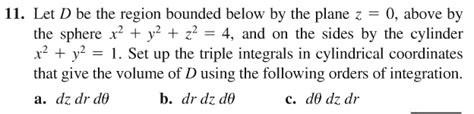 **11.** Let $D$ be the region bounded below by the plane $z = 0$, above by the sphere $x^2 + y^2 + z^2 = 4$, and on the sides by the cylinder $x^2 + y^2 = 1$. Set up the triple integrals in cylindrical coordinates that give the volume of $D$ using the following orders of integration.

**a.** $dz\,dr\,d\theta$  **b.** $dr\,dz\,d\theta$  **c.** $d\theta\,dz\,dr$